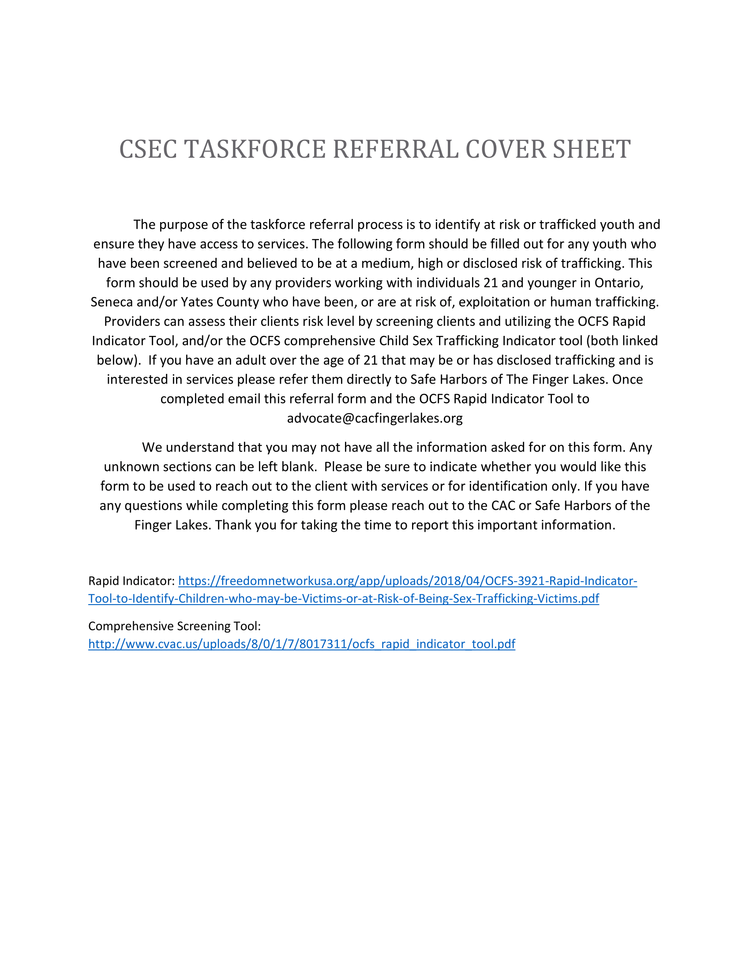 CSEC TASKFORCE REFERRAL COVER SHEET

The purpose of the taskforce referral process is to identify at risk or trafficked youth and ensure they have access to services. The following form should be filled out for any youth who have been screened and believed to be at a medium, high or disclosed risk of trafficking. This form should be used by any providers working with individuals 21 and younger in Ontario, Seneca and/or Yates County who have been, or are at risk of, exploitation or human trafficking. Providers can assess their clients risk level by screening clients and utilizing the OCFS Rapid Indicator Tool, and/or the OCFS comprehensive Child Sex Trafficking Indicator tool (both linked below). If you have an adult over the age of 21 that may be or has disclosed trafficking and is interested in services please refer them directly to Safe Harbors of The Finger Lakes. Once completed email this referral form and the OCFS Rapid Indicator Tool to advocate@cacfingerlakes.org

We understand that you may not have all the information asked for on this form. Any unknown sections can be left blank. Please be sure to indicate whether you would like this form to be used to reach out to the client with services or for identification only. If you have any questions while completing this form please reach out to the CAC or Safe Harbors of the Finger Lakes. Thank you for taking the time to report this important information.

Rapid Indicator: https://freedomnetworkusa.org/app/uploads/2018/04/OCFS-3921-Rapid-Indicator-Tool-to-Identify-Children-who-may-be-Victims-or-at-Risk-of-Being-Sex-Trafficking-Victims.pdf

Comprehensive Screening Tool: http://www.cvac.us/uploads/8/0/1/7/8017311/ocfs_rapid_indicator_tool.pdf